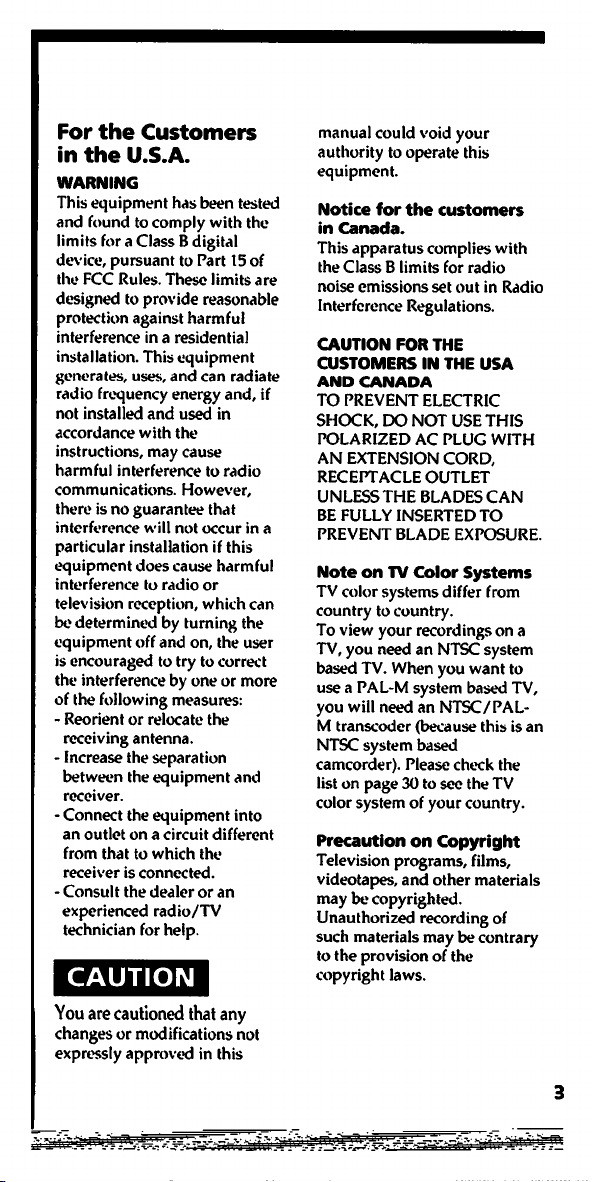 For the Customers in the U.S.A.

WARNING

This equipment has been tested and found to comply with the limits for a Class B digital device, pursuant to Part 15 of the FCC Rules. These limits are designed to provide reasonable protection against harmful interference in a residential installation. This equipment generates, uses, and can radiate radio frequency energy and, if not installed and used in accordance with the instructions, may cause harmful interference to radio communications. However, there is no guarantee that interference will not occur in a particular installation if this equipment does cause harmful interference to radio or television reception, which can be determined by turning the equipment off and on, the user is encouraged to try to correct the interference by one or more of the following measures:

- Reorient or relocate the receiving antenna.
- Increase the separation between the equipment and receiver.
- Connect the equipment into an outlet on a circuit different from that to which the receiver is connected.
- Consult the dealer or an experienced radio/TV technician for help.

CAUTION

You are cautioned that any changes or modifications not expressly approved in this manual could void your authority to operate this equipment.

Notice for the customers in Canada.

This apparatus complies with the Class B limits for radio noise emissions set out in Radio Interference Regulations.

CAUTION FOR THE CUSTOMERS IN THE USA AND CANADA

TO PREVENT ELECTRIC SHOCK, DO NOT USE THIS POLARIZED AC PLUG WITH AN EXTENSION CORD, RECEPTACLE OUTLET UNLESS THE BLADES CAN BE FULLY INSERTED TO PREVENT BLADE EXPOSURE.

Note on TV Color Systems

TV color systems differ from country to country.

To view your recordings on a TV, you need an NTSC system based TV. When you want to use a PAL-M system based TV, you will need an NTSC/PAL-M transcoder (because this is an NTSC system based camcorder). Please check the list on page 30 to see the TV color system of your country.

Precaution on Copyright

Television programs, films, videotapes, and other materials may be copyrighted. Unauthorized recording of such materials may be contrary to the provision of the copyright laws.

3